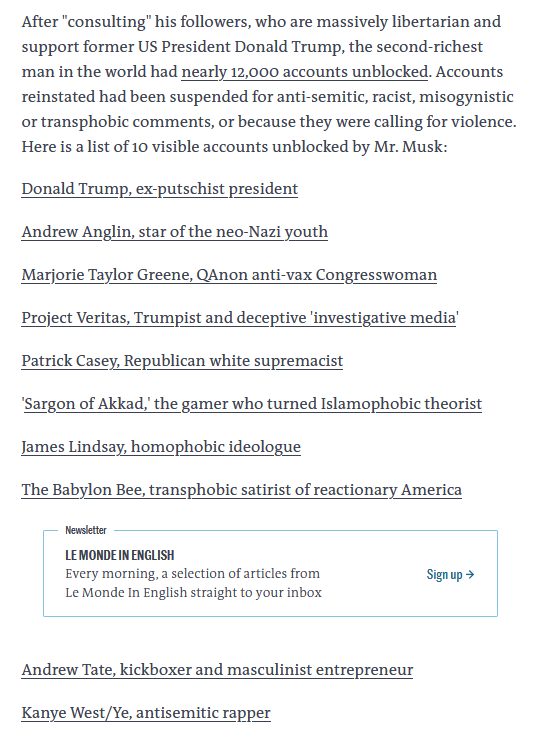 After "consulting" his followers, who are massively libertarian and support former US President Donald Trump, the second-richest man in the world had nearly 12,000 accounts unblocked. Accounts reinstated had been suspended for anti-semitic, racist, misogynistic or transphobic comments, or because they were calling for violence. Here is a list of 10 visible accounts unblocked by Mr. Musk:

Donald Trump, ex-putschist president

Andrew Anglin, star of the neo-Nazi youth

Marjorie Taylor Greene, QAnon anti-vax Congresswoman

Project Veritas, Trumpist and deceptive 'investigative media'

Patrick Casey, Republican white supremacist

'Sargon of Akkad,' the gamer who turned Islamophobic theorist

James Lindsay, homophobic ideologue

The Babylon Bee, transphobic satirist of reactionary America

Newsletter

LE MONDE IN ENGLISH

Every morning, a selection of articles from Le Monde In English straight to your inbox

Sign up →

Andrew Tate, kickboxer and masculinist entrepreneur

Kanye West/Ye, antisemitic rapper